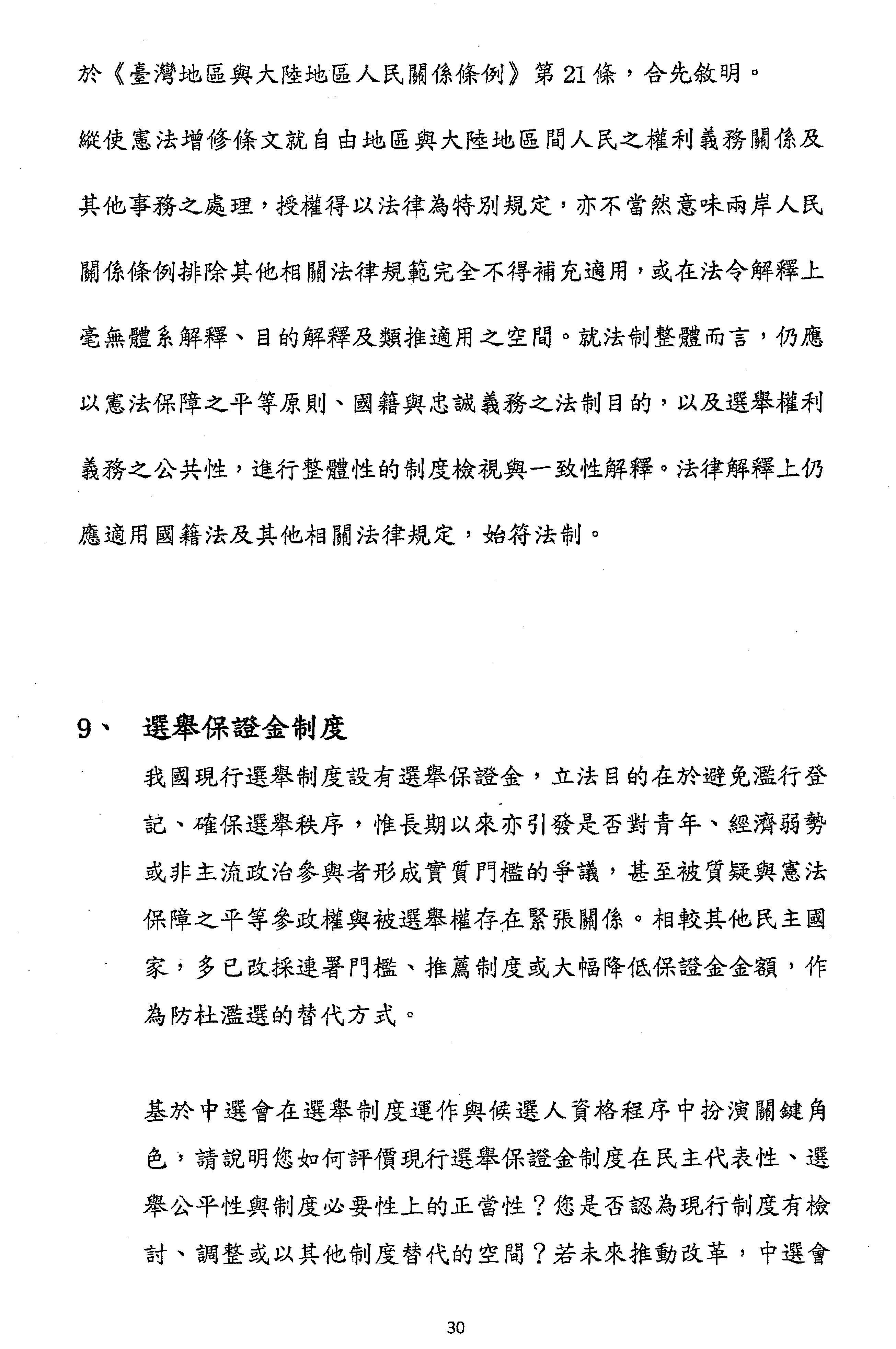 於《臺灣地區與大陸地區人民關係條例》第 21 條，合先敘明。

縱使憲法增修條文就自由地區與大陸地區間人民之權利義務關係及其他事務之處理，授權得以法律為特別規定，亦不當然意味兩岸人民關係條例排除其他相關法律規範完全不得補充適用，或在法令解釋上毫無體系解釋、目的解釋及類推適用之空間。就法制整體而言，仍應以憲法保障之平等原則、國籍與忠誠義務之法制目的，以及選舉權利義務之公共性，進行整體性的制度檢視與一致性解釋。法律解釋上仍應適用國籍法及其他相關法律規定，始符法制。

9、 選舉保證金制度

我國現行選舉制度設有選舉保證金，立法目的在於避免濫行登記、確保選舉秩序，惟長期以來亦引發是否對青年、經濟弱勢或非主流政治參與者形成實質門檻的爭議，甚至被質疑與憲法保障之平等參政權與被選舉權存在緊張關係。相較其他民主國家，多已改採連署門檻、推薦制度或大幅降低保證金金額，作為防杜濫選的替代方式。

基於中選會在選舉制度運作與候選人資格程序中扮演關鍵角色，請說明您如何評價現行選舉保證金制度在民主代表性、選舉公平性與制度必要性上的正當性？您是否認為現行制度有檢討、調整或以其他制度替代的空間？若未來推動改革，中選會

30